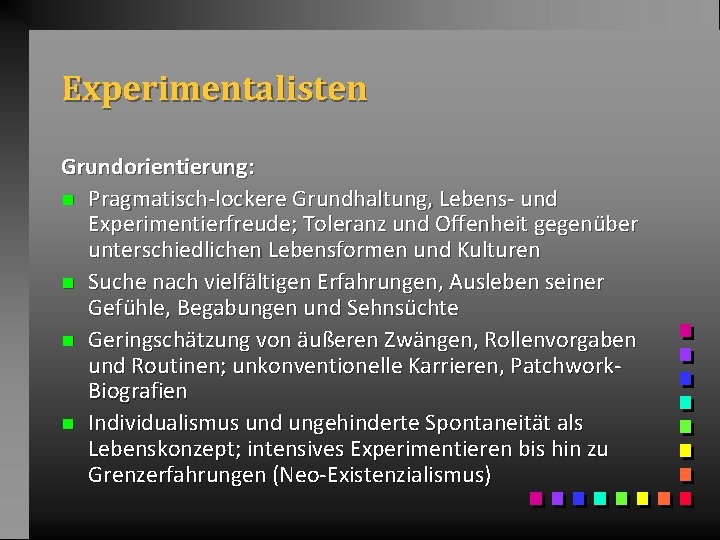 Experimentalisten

Grundorientierung:

- Pragmatisch-lockere Grundhaltung, Lebens- und Experimentierfreude; Toleranz und Offenheit gegenüber unterschiedlichen Lebensformen und Kulturen
- Suche nach vielfältigen Erfahrungen, Ausleben seiner Gefühle, Begabungen und Sehnsüchte
- Geringschätzung von äußeren Zwängen, Rollenvorgaben und Routinen; unkonventionelle Karrieren, Patchwork-Biografien
- Individualismus und ungehinderte Spontaneität als Lebenskonzept; intensives Experimentieren bis hin zu Grenzerfahrungen (Neo-Existenzialismus)